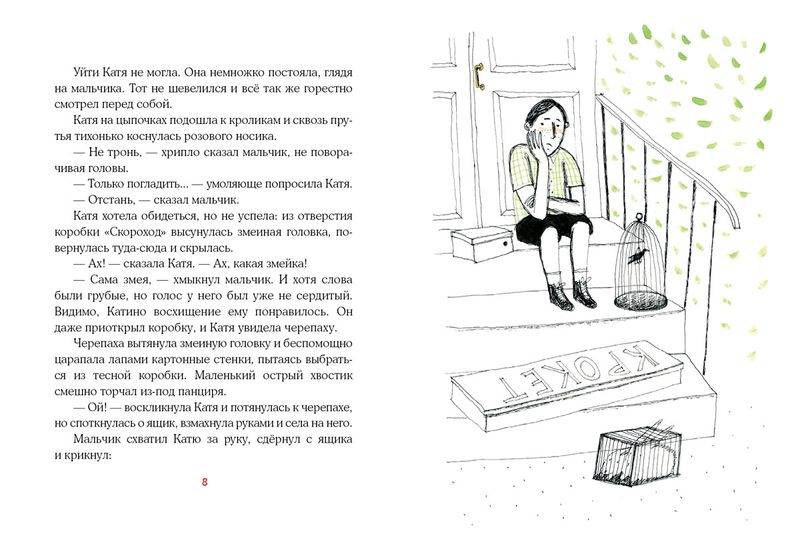 Уйти Катя не могла. Она немножко постояла, глядя на мальчика. Тот не шевелился и всё так же горестно смотрел перед собой.

Катя на цыпочках подошла к кроликам и сквозь прутья тихонько коснулась розового носика.

— Не тронь, — хрипло сказал мальчик, не поворачивая головы.

— Только погладить... — умоляюще попросила Катя.

— Отстань, — сказал мальчик.

Катя хотела обидеться, но не успела: из отверстия коробки «Скороход» высунулась змеиная головка, повернулась туда-сюда и скрылась.

— Ах! — сказала Катя. — Ах, какая змейка!

— Сама змея, — хмыкнул мальчик. И хотя слова были грубые, но голос у него был уже не сердитый. Видимо, Катино восхищение ему понравилось. Он даже приоткрыл коробку, и Катя увидела черепаху.

Черепаха вытянула змеиную головку и беспомощно царапала лапами картонные стенки, пытаясь выбраться из тесной коробки. Маленький острый хвостик смешно торчал из-под панциря.

— Ой! — воскликнула Катя и потянулась к черепахе, но споткнулась о ящик, взмахнула руками и села на него.

Мальчик схватил Катю за руку, сдёрнул с ящика и крикнул:

8

КРОКЕТ